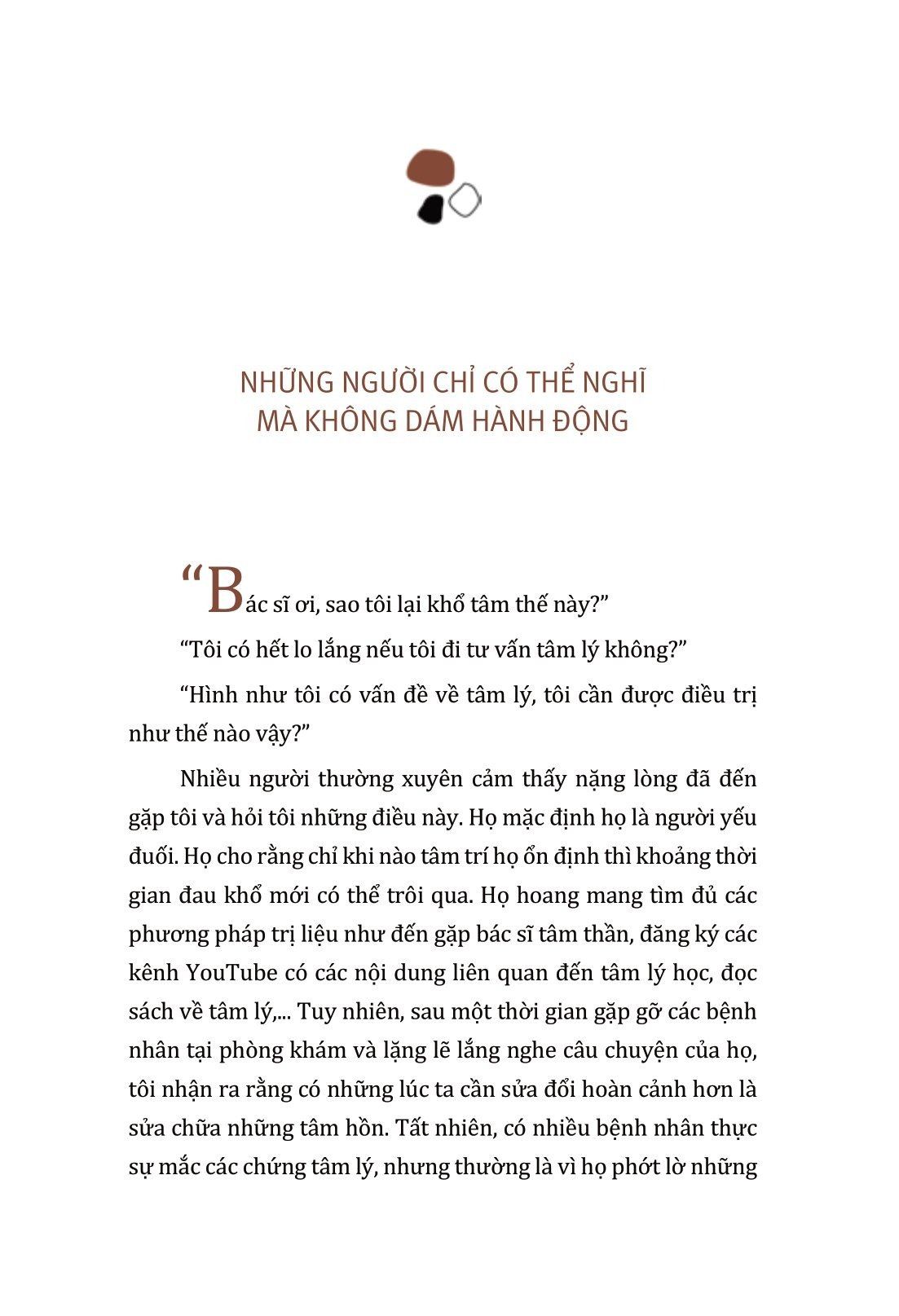 NHỮNG NGƯỜI CHỈ CÓ THỂ NGHĨ MÀ KHÔNG DÁM HÀNH ĐỘNG

“Bác sĩ ơi, sao tôi lại khổ tâm thế này?”

“Tôi có hết lo lắng nếu tôi đi tư vấn tâm lý không?”

“Hình như tôi có vấn đề về tâm lý, tôi cần được điều trị như thế nào vậy?”

Nhiều người thường xuyên cảm thấy nặng lòng đã đến gặp tôi và hỏi tôi những điều này. Họ mặc định họ là người yếu đuối. Họ cho rằng chỉ khi nào tâm trí họ ổn định thì khoảng thời gian đau khổ mới có thể trôi qua. Họ hoang mang tìm đủ các phương pháp trị liệu như đến gặp bác sĩ tâm thần, đăng ký các kênh YouTube có các nội dung liên quan đến tâm lý học, đọc sách về tâm lý,... Tuy nhiên, sau một thời gian gặp gỡ các bệnh nhân tại phòng khám và lặng lẽ lắng nghe câu chuyện của họ, tôi nhận ra rằng có những lúc ta cần sửa đổi hoàn cảnh hơn là sửa chữa những tâm hồn. Tất nhiên, có nhiều bệnh nhân thực sự mắc các chứng tâm lý, nhưng thường là vì họ phớt lờ những